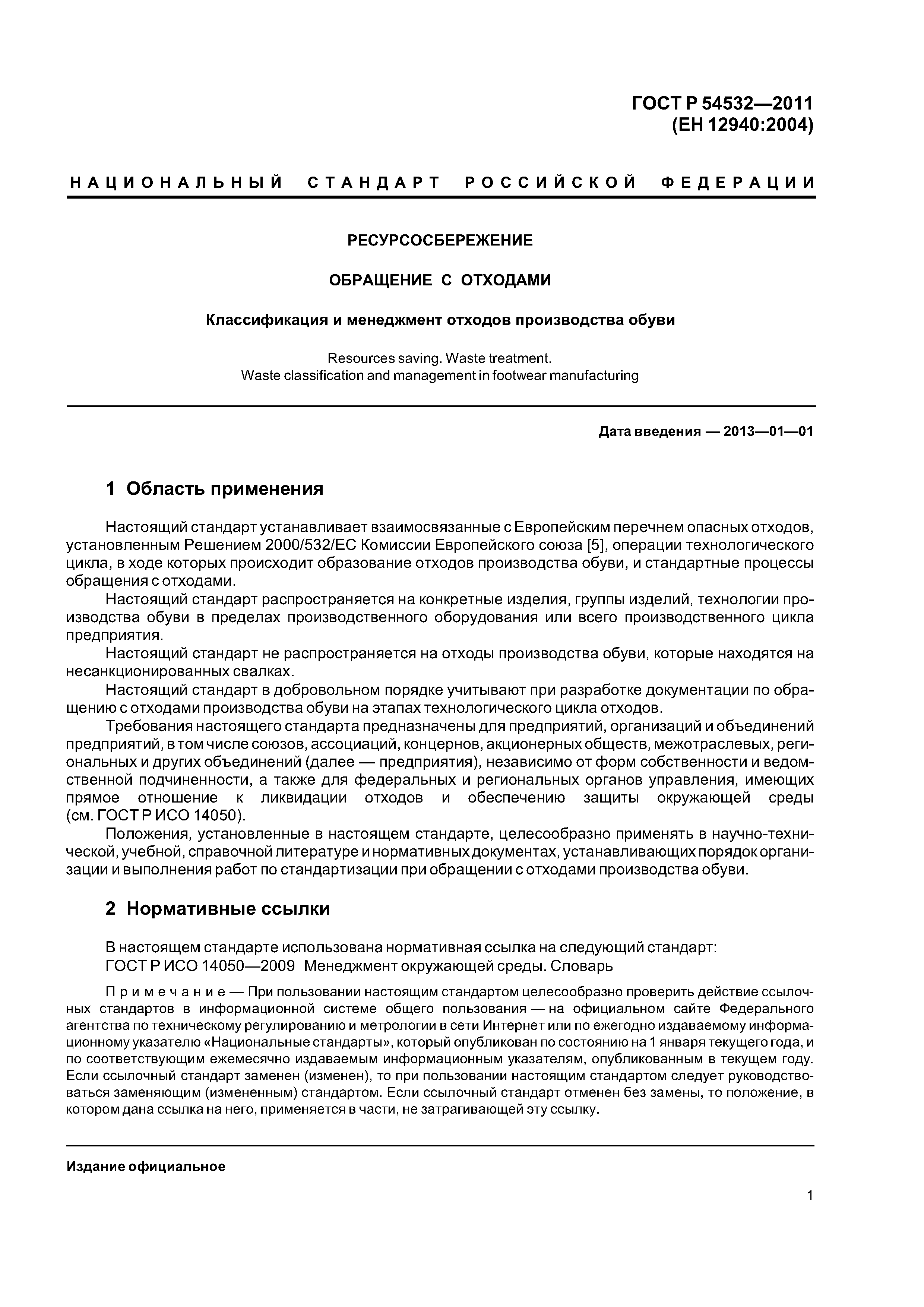 ГОСТ Р 54532—2011
(ЕН 12940:2004)

НАЦИОНАЛЬНЫЙ СТАНДАРТ РОССИЙСКОЙ ФЕДЕРАЦИИ

РЕСУРСОСБЕРЕЖЕНИЕ

ОБРАЩЕНИЕ С ОТХОДАМИ

Классификация и менеджмент отходов производства обуви

Resources saving. Waste treatment.
Waste classification and management in footwear manufacturing

Дата введения — 2013—01—01

1 Область применения

Настоящий стандарт устанавливает взаимосвязанные с Европейским перечнем опасных отходов, установленным Решением 2000/532/ЕС Комиссии Европейского союза [5], операции технологического цикла, в ходе которых происходит образование отходов производства обуви, и стандартные процессы обращения с отходами.

Настоящий стандарт распространяется на конкретные изделия, группы изделий, технологии производства обуви в пределах производственного оборудования или всего производственного цикла предприятия.

Настоящий стандарт не распространяется на отходы производства обуви, которые находятся на несанкционированных свалках.

Настоящий стандарт в добровольном порядке учитывают при разработке документации по обращению с отходами производства обуви на этапах технологического цикла отходов.

Требования настоящего стандарта предназначены для предприятий, организаций и объединений предприятий, в том числе союзов, ассоциаций, концернов, акционерных обществ, межотраслевых, региональных и других объединений (далее — предприятия), независимо от форм собственности и ведомственной подчиненности, а также для федеральных и региональных органов управления, имеющих прямое отношение к ликвидации отходов и обеспечению защиты окружающей среды (см. ГОСТ Р ИСО 14050).

Положения, установленные в настоящем стандарте, целесообразно применять в научно-технической, учебной, справочной литературе и нормативных документах, устанавливающих порядок организации и выполнения работ по стандартизации при обращении с отходами производства обуви.

2 Нормативные ссылки

В настоящем стандарте использована нормативная ссылка на следующий стандарт:
ГОСТ Р ИСО 14050—2009 Менеджмент окружающей среды. Словарь

Примечание — При пользовании настоящим стандартом целесообразно проверить действие ссылочных стандартов в информационной системе общего пользования — на официальном сайте Федерального агентства по техническому регулированию и метрологии в сети Интернет или по ежегодно издаваемому информационному указателю «Национальные стандарты», который опубликован по состоянию на 1 января текущего года, и по соответствующим ежемесячно издаваемым информационным указателям, опубликованным в текущем году. Если ссылочный стандарт заменен (изменен), то при пользовании настоящим стандартом следует руководствоваться заменяющим (измененным) стандартом. Если ссылочный стандарт отменен без замены, то положение, в котором дана ссылка на него, применяется в части, не затрагивающей эту ссылку.

Издание официальное

1